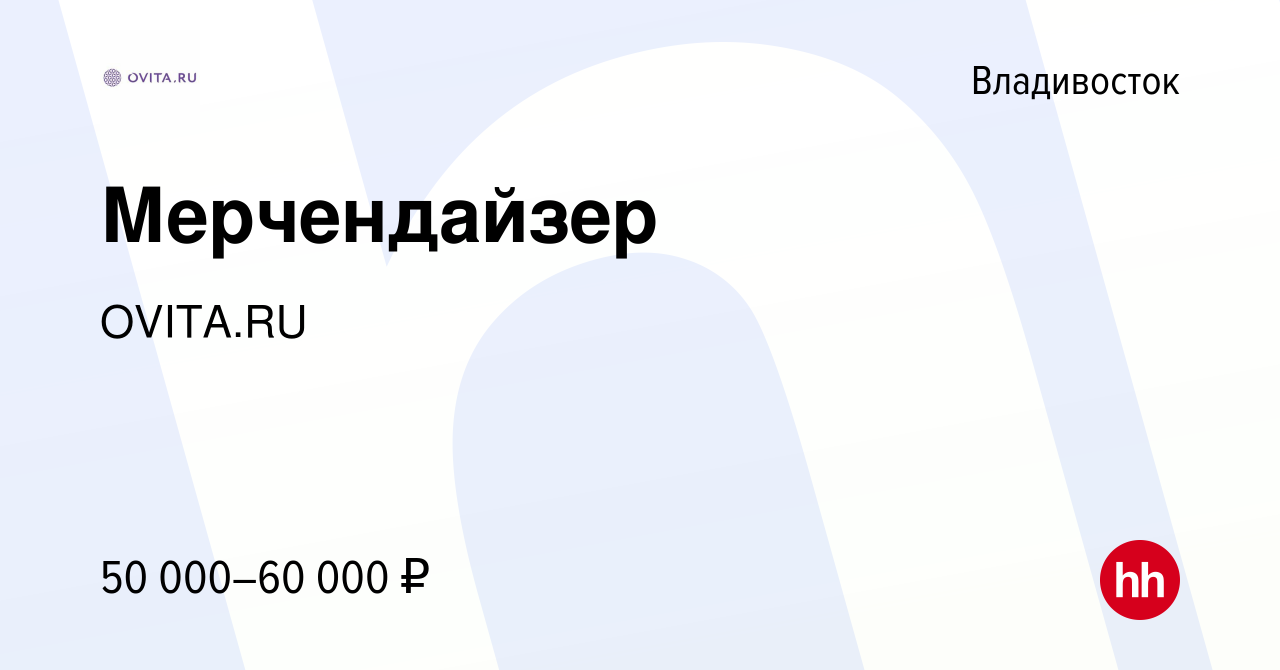 OVITA.RU

Владивосток

Мерчендайзер

OVITA.RU

50 000–60 000 ₽

hh